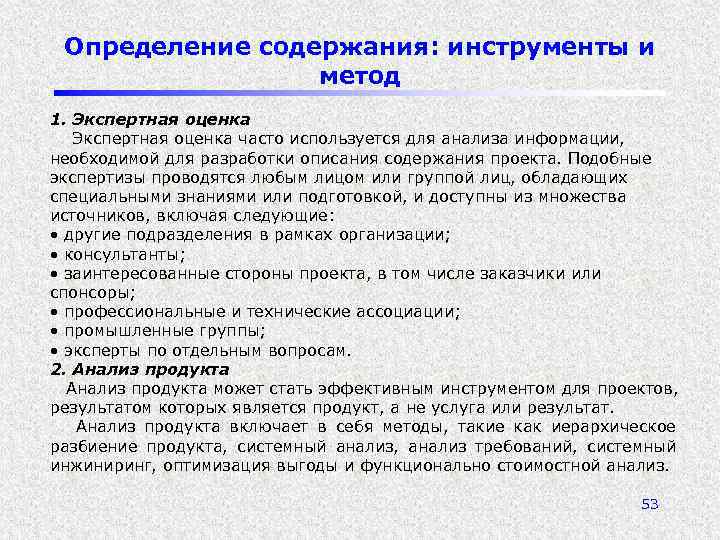 Определение содержания: инструменты и метод

1. Экспертная оценка
Экспертная оценка часто используется для анализа информации, необходимой для разработки описания содержания проекта. Подобные экспертизы проводятся любым лицом или группой лиц, обладающих специальными знаниями или подготовкой, и доступны из множества источников, включая следующие:
• другие подразделения в рамках организации;
• консультанты;
• заинтересованные стороны проекта, в том числе заказчики или спонсоры;
• профессиональные и технические ассоциации;
• промышленные группы;
• эксперты по отдельным вопросам.
2. Анализ продукта
Анализ продукта может стать эффективным инструментом для проектов, результатом которых является продукт, а не услуга или результат.
Анализ продукта включает в себя методы, такие как иерархическое разбиение продукта, системный анализ, анализ требований, системный инжиниринг, оптимизация выгоды и функционально стоимостной анализ.

53